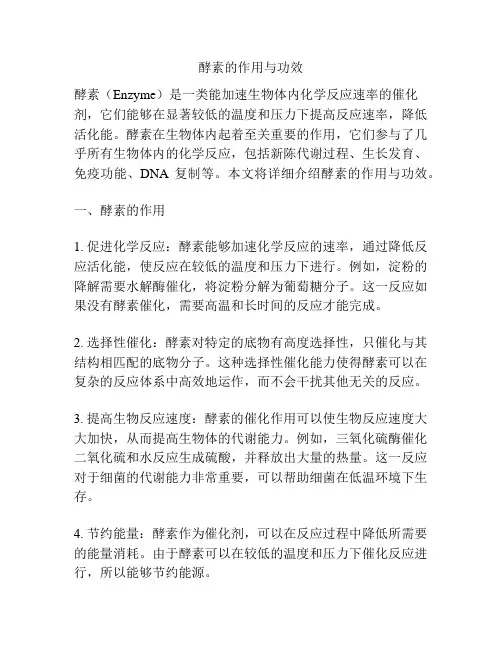 酵素的作用与功效

酵素（Enzyme）是一类能加速生物体内化学反应速率的催化剂，它们能够在显著较低的温度和压力下提高反应速率，降低活化能。酵素在生物体内起着至关重要的作用，它们参与了几乎所有生物体内的化学反应，包括新陈代谢过程、生长发育、免疫功能、DNA 复制等。本文将详细介绍酵素的作用与功效。

一、酵素的作用

1. 促进化学反应：酵素能够加速化学反应的速率，通过降低反应活化能，使反应在较低的温度和压力下进行。例如，淀粉的降解需要水解酶催化，将淀粉分解为葡萄糖分子。这一反应如果没有酵素催化，需要高温和长时间的反应才能完成。

2. 选择性催化：酵素对特定的底物有高度选择性，只催化与其结构相匹配的底物分子。这种选择性催化能力使得酵素可以在复杂的反应体系中高效地运作，而不会干扰其他无关的反应。

3. 提高生物反应速度：酵素的催化作用可以使生物反应速度大大加快，从而提高生物体的代谢能力。例如，三氧化硫酶催化二氧化硫和水反应生成硫酸，并释放出大量的热量。这一反应对于细菌的代谢能力非常重要，可以帮助细菌在低温环境下生存。

4. 节约能量：酵素作为催化剂，可以在反应过程中降低所需要的能量消耗。由于酵素可以在较低的温度和压力下催化反应进行，所以能够节约能源。